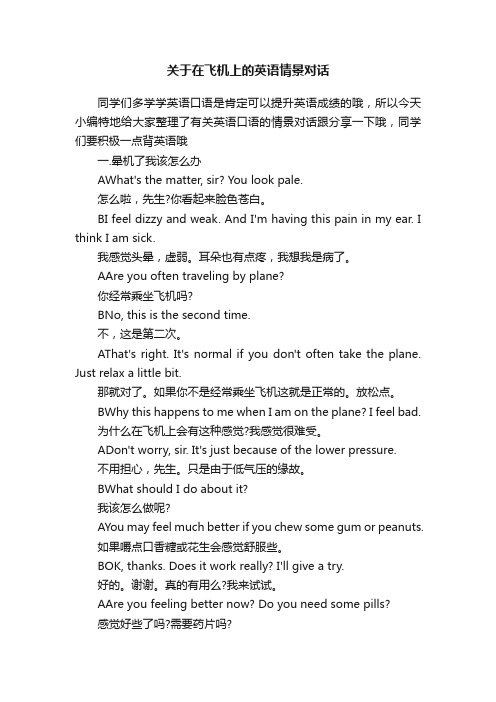 关于在飞机上的英语情景对话

同学们多学学英语口语是肯定可以提升英语成绩的哦，所以今天小编特地给大家整理了有关英语口语的情景对话跟分享一下哦，同学们要积极一点背英语哦

一.晕机了我该怎么办

AWhat's the matter, sir? You look pale.

怎么啦，先生?你看起来脸色苍白。

BI feel dizzy and weak. And I'm having this pain in my ear. I think I am sick.

我感觉头晕，虚弱。耳朵也有点疼，我想我是病了。

AAre you often traveling by plane?

你经常乘坐飞机吗?

BNo, this is the second time.

不，这是第二次。

AThat's right. It's normal if you don't often take the plane. Just relax a little bit.

那就对了。如果你不是经常乘坐飞机这就是正常的。放松点。

BWhy this happens to me when I am on the plane? I feel bad.

为什么在飞机上会有这种感觉?我感觉很难受。

ADon't worry, sir. It's just because of the lower pressure.

不用担心，先生。只是由于低气压的缘故。

BWhat should I do about it?

我该怎么做呢?

AYou may feel much better if you chew some gum or peanuts.

如果嚼点口香糖或花生会感觉舒服些。

BOK, thanks. Does it work really? I'll give a try.

好的。谢谢。真的有用么?我来试试。

AAre you feeling better now? Do you need some pills?

感觉好些了吗?需要药片吗?